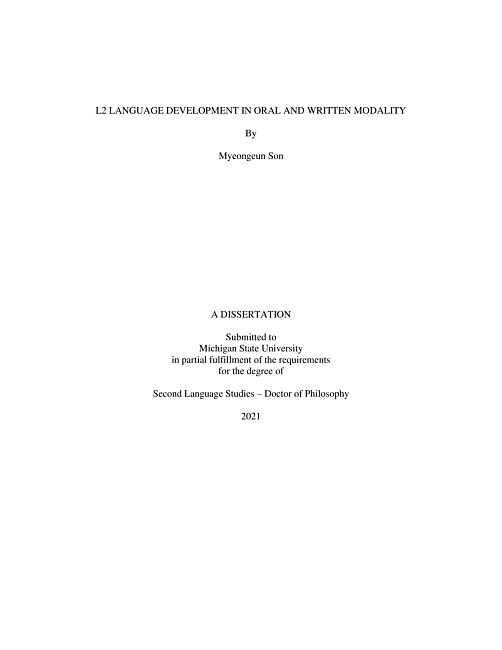 L2 LANGUAGE DEVELOPMENT IN ORAL AND WRITTEN MODALITY

By

Myeongeun Son

A DISSERTATION

Submitted to
Michigan State University
in partial fulfillment of the requirements
for the degree of

Second Language Studies – Doctor of Philosophy

2021